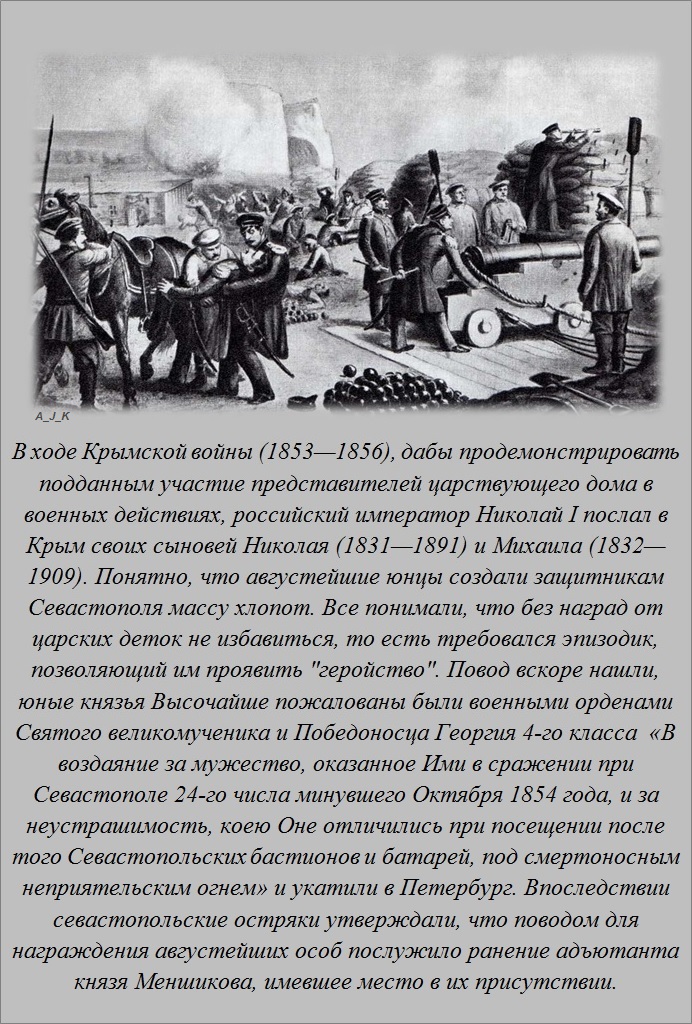 A_J_K

В ходе Крымской войны (1853—1856), дабы продемонстрировать подданным участие представителей царствующего дома в военных действиях, российский император Николай I послал в Крым своих сыновей Николая (1831—1891) и Михаила (1832—1909). Понятно, что августейшие юнцы создали защитникам Севастополя массу хлопот. Все понимали, что без наград от царских деток не избавиться, то есть требовался эпизодик, позволяющий им проявить "геройство". Повод вскоре нашли, юные князья Высочайше пожалованы были военными орденами Святого великомученика и Победоносца Георгия 4-го класса «В воздаяние за мужество, оказанное Ими в сражении при Севастополе 24-го числа минувшего Октября 1854 года, и за неустрашимость, коею Оне отличились при посещении после того Севастопольских бастионов и батарей, под смертоносным неприятельским огнем» и укатили в Петербург. Впоследствии севастопольские остряки утверждали, что поводом для награждения августейших особ послужило ранение адъютанта князя Меншикова, имевшее место в их присутствии.